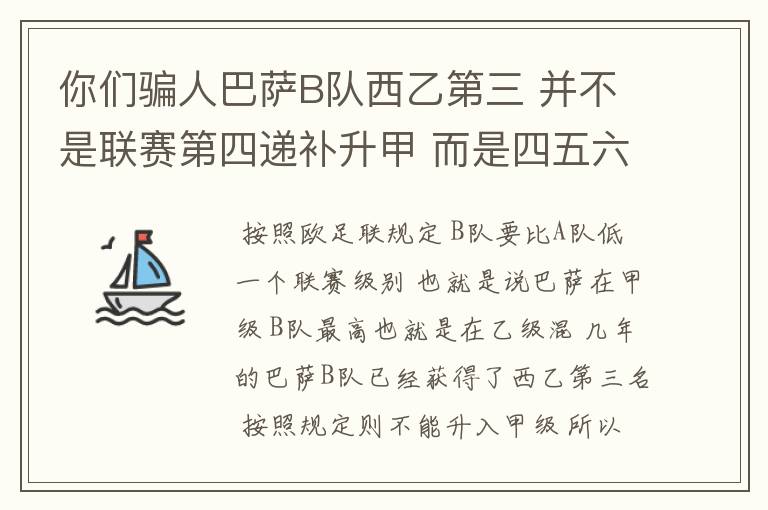 你们骗人巴萨B队西乙第三 并不是联赛第四递补升甲 而是四五六

按照欧足联规定 B队要比A队低一个联赛级别 也就是说巴萨在甲级 B队最高也就是在乙级混 几年的巴萨B队已经获得了西乙第三名 按照规定则不能升入甲级 所以